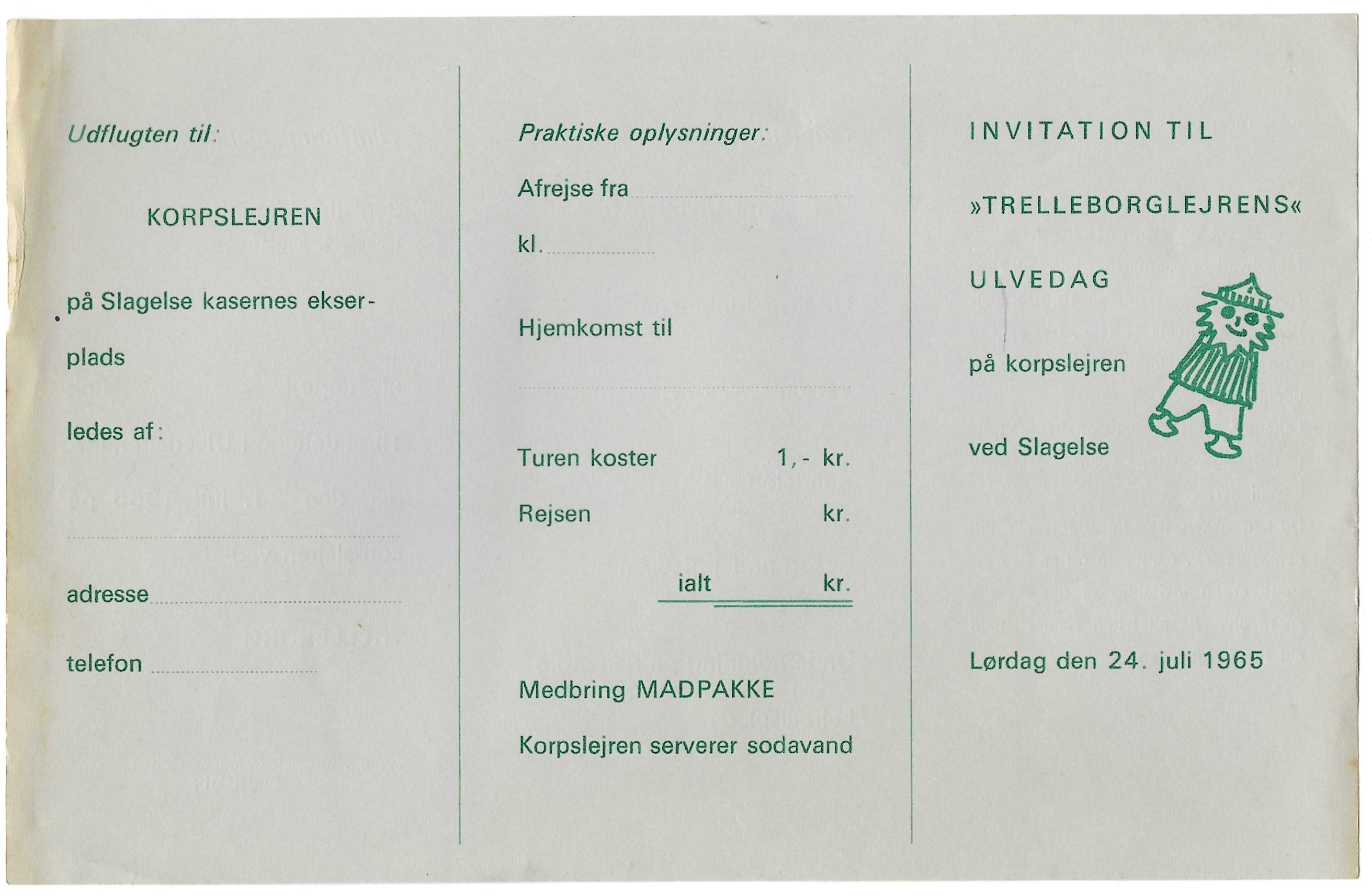 Udflugten til:

KORPSLEJREN

på Slagelse kasernes ekserplads

ledes af:

adresse

telefon

Praktiske oplysninger:

Afrejse fra

kl.

Hjemkomst til

Turen koster 1,- kr.

Rejsen kr.

ialt kr.

Medbring MADPAKKE

Korpslejren serverer sodavand

INVITATION TIL

»TRELLEBORGLEJRENS«

ULVEDAG

på korpslejren

ved Slagelse

Lørdag den 24. juli 1965